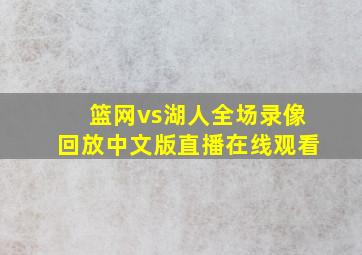 篮网vs湖人全场录像回放中文版直播在线观看